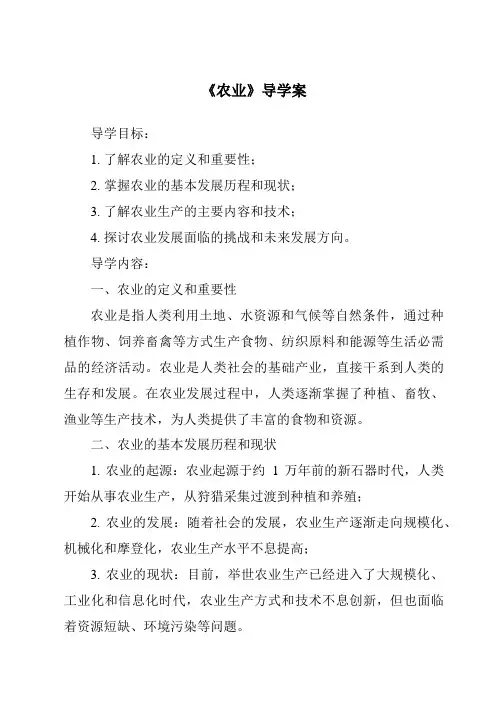 《农业》导学案

导学目标：

1. 了解农业的定义和重要性；

2. 掌握农业的基本发展历程和现状；

3. 了解农业生产的主要内容和技术；

4. 探讨农业发展面临的挑战和未来发展方向。

导学内容：

一、农业的定义和重要性

农业是指人类利用土地、水资源和气候等自然条件，通过种植作物、饲养畜禽等方式生产食物、纺织原料和能源等生活必需品的经济活动。农业是人类社会的基础产业，直接干系到人类的生存和发展。在农业发展过程中，人类逐渐掌握了种植、畜牧、渔业等生产技术，为人类提供了丰富的食物和资源。

二、农业的基本发展历程和现状

1. 农业的起源：农业起源于约 1 万年前的新石器时代，人类开始从事农业生产，从狩猎采集过渡到种植和养殖；

2. 农业的发展：随着社会的发展，农业生产逐渐走向规模化、机械化和摩登化，农业生产水平不息提高；

3. 农业的现状：目前，举世农业生产已经进入了大规模化、工业化和信息化时代，农业生产方式和技术不息创新，但也面临着资源短缺、环境污染等问题。